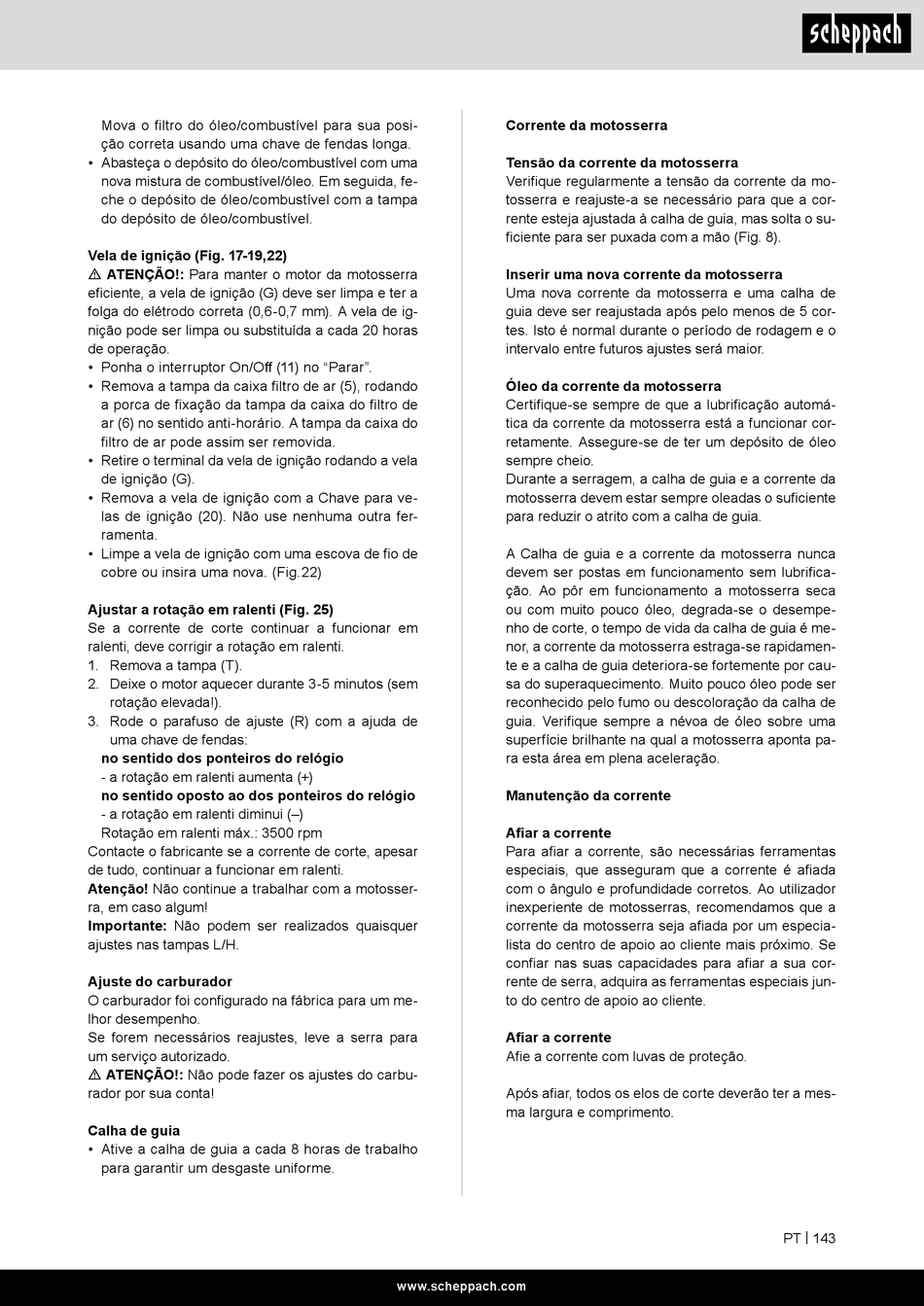 scheppach

Mova o filtro do óleo/combustível para sua posição correta usando uma chave de fendas longa.
• Abasteça o depósito do óleo/combustível com uma nova mistura de combustível/óleo. Em seguida, feche o depósito de óleo/combustível com a tampa do depósito de óleo/combustível.

Vela de ignição (Fig. 17-19,22)
⚠ ATENÇÃO!: Para manter o motor da motosserra eficiente, a vela de ignição (G) deve ser limpa e ter a folga do elétrodo correta (0,6-0,7 mm). A vela de ignição pode ser limpa ou substituída a cada 20 horas de operação.
• Ponha o interruptor On/Off (11) no “Parar”.
• Remova a tampa da caixa filtro de ar (5), rodando a porca de fixação da tampa da caixa do filtro de ar (6) no sentido anti-horário. A tampa da caixa do filtro de ar pode assim ser removida.
• Retire o terminal da vela de ignição rodando a vela de ignição (G).
• Remova a vela de ignição com a Chave para velas de ignição (20). Não use nenhuma outra ferramenta.
• Limpe a vela de ignição com uma escova de fio de cobre ou insira uma nova. (Fig.22)

Ajustar a rotação em ralenti (Fig. 25)
Se a corrente de corte continuar a funcionar em ralenti, deve corrigir a rotação em ralenti.
1. Remova a tampa (T).
2. Deixe o motor aquecer durante 3-5 minutos (sem rotação elevada!).
3. Rode o parafuso de ajuste (R) com a ajuda de uma chave de fendas:
no sentido dos ponteiros do relógio
- a rotação em ralenti aumenta (+)
no sentido oposto ao dos ponteiros do relógio
- a rotação em ralenti diminui (–)
Rotação em ralenti máx.: 3500 rpm
Contacte o fabricante se a corrente de corte, apesar de tudo, continuar a funcionar em ralenti.
Atenção! Não continue a trabalhar com a motosserra, em caso algum!
Importante: Não podem ser realizados quaisquer ajustes nas tampas L/H.

Ajuste do carburador
O carburador foi configurado na fábrica para um melhor desempenho.
Se forem necessários reajustes, leve a serra para um serviço autorizado.
⚠ ATENÇÃO!: Não pode fazer os ajustes do carburador por sua conta!

Calha de guia
• Ative a calha de guia a cada 8 horas de trabalho para garantir um desgaste uniforme.

Corrente da motosserra

Tensão da corrente da motosserra
Verifique regularmente a tensão da corrente da motosserra e reajuste-a se necessário para que a corrente esteja ajustada à calha de guia, mas solta o suficiente para ser puxada com a mão (Fig. 8).

Inserir uma nova corrente da motosserra
Uma nova corrente da motosserra e uma calha de guia deve ser reajustada após pelo menos de 5 cortes. Isto é normal durante o período de rodagem e o intervalo entre futuros ajustes será maior.

Óleo da corrente da motosserra
Certifique-se sempre de que a lubrificação automática da corrente da motosserra está a funcionar corretamente. Assegure-se de ter um depósito de óleo sempre cheio.
Durante a serragem, a calha de guia e a corrente da motosserra devem estar sempre oleadas o suficiente para reduzir o atrito com a calha de guia.

A Calha de guia e a corrente da motosserra nunca devem ser postas em funcionamento sem lubrificação. Ao pôr em funcionamento a motosserra seca ou com muito pouco óleo, degrada-se o desempenho de corte, o tempo de vida da calha de guia é menor, a corrente da motosserra estraga-se rapidamente e a calha de guia deteriora-se fortemente por causa do superaquecimento. Muito pouco óleo pode ser reconhecido pelo fumo ou descoloração da calha de guia. Verifique sempre a névoa de óleo sobre uma superfície brilhante na qual a motosserra aponta para esta área em plena aceleração.

Manutenção da corrente

Afiar a corrente
Para afiar a corrente, são necessárias ferramentas especiais, que asseguram que a corrente é afiada com o ângulo e profundidade corretos. Ao utilizador inexperiente de motosserras, recomendamos que a corrente da motosserra seja afiada por um especialista do centro de apoio ao cliente mais próximo. Se confiar nas suas capacidades para afiar a sua corrente de serra, adquira as ferramentas especiais junto do centro de apoio ao cliente.

Afiar a corrente
Afie a corrente com luvas de proteção.

Após afiar, todos os elos de corte deverão ter a mesma largura e comprimento.

PT | 143

www.scheppach.com